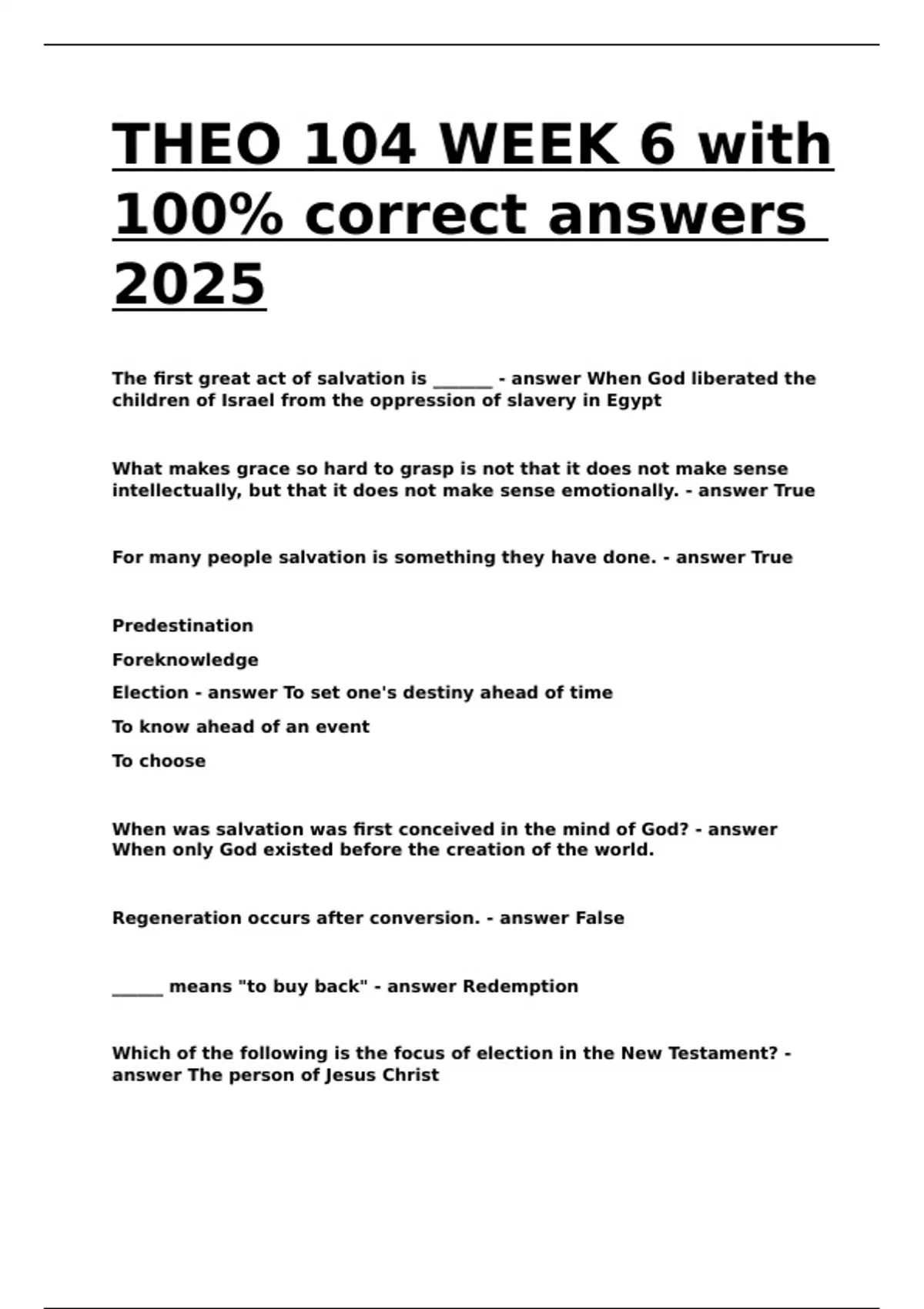 THEO 104 WEEK 6 with 100% correct answers 2025

The first great act of salvation is _______ - answer When God liberated the children of Israel from the oppression of slavery in Egypt

What makes grace so hard to grasp is not that it does not make sense intellectually, but that it does not make sense emotionally. - answer True

For many people salvation is something they have done. - answer True

Predestination

Foreknowledge

Election - answer To set one's destiny ahead of time

To know ahead of an event

To choose

When was salvation was first conceived in the mind of God? - answer When only God existed before the creation of the world.

Regeneration occurs after conversion. - answer False

______ means "to buy back" - answer Redemption

Which of the following is the focus of election in the New Testament? - answer The person of Jesus Christ